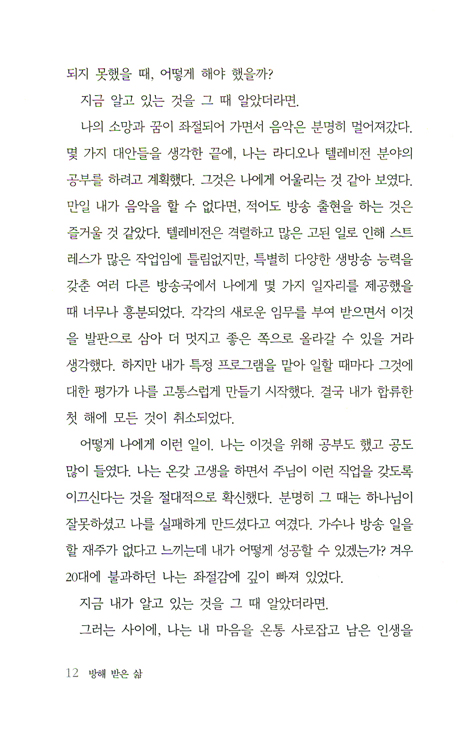 되지 못했을 때, 어떻게 해야 했을까?

지금 알고 있는 것을 그 때 알았더라면.

나의 소망과 꿈이 좌절되어 가면서 음악은 분명히 멀어져갔다. 몇 가지 대안들을 생각한 끝에, 나는 라디오나 텔레비전 분야의 공부를 하려고 계획했다. 그것은 나에게 어울리는 것 같아 보였다. 만일 내가 음악을 할 수 없다면, 적어도 방송 출현을 하는 것은 즐거울 것 같았다. 텔레비전은 격렬하고 많은 고된 일로 인해 스트레스가 많은 작업임에 틀림없지만, 특별히 다양한 생방송 능력을 갖춘 여러 다른 방송국에서 나에게 몇 가지 일자리를 제공했을 때 너무나 흥분되었다. 각각의 새로운 임무를 부여 받으면서 이것을 발판으로 삼아 더 멋지고 좋은 쪽으로 올라갈 수 있을 거라 생각했다. 하지만 내가 특정 프로그램을 맡아 일할 때마다 그것에 대한 평가가 나를 고통스럽게 만들기 시작했다. 결국 내가 합류한 첫 해에 모든 것이 취소되었다.

어떻게 나에게 이런 일이. 나는 이것을 위해 공부도 했고 공도 많이 들였다. 나는 온갖 고생을 하면서 주님이 이런 직업을 갖도록 이끄신다는 것을 절대적으로 확신했다. 분명히 그 때는 하나님이 잘못하셨고 나를 실패하게 만드셨다고 여겼다. 가수나 방송 일을 할 재주가 없다고 느끼는데 내가 어떻게 성공할 수 있겠는가? 겨우 20대에 불과하던 나는 좌절감에 깊이 빠져 있었다.

지금 내가 알고 있는 것을 그 때 알았더라면.

그러는 사이에, 나는 내 마음을 온통 사로잡고 남은 인생을

12 방해 받은 삶